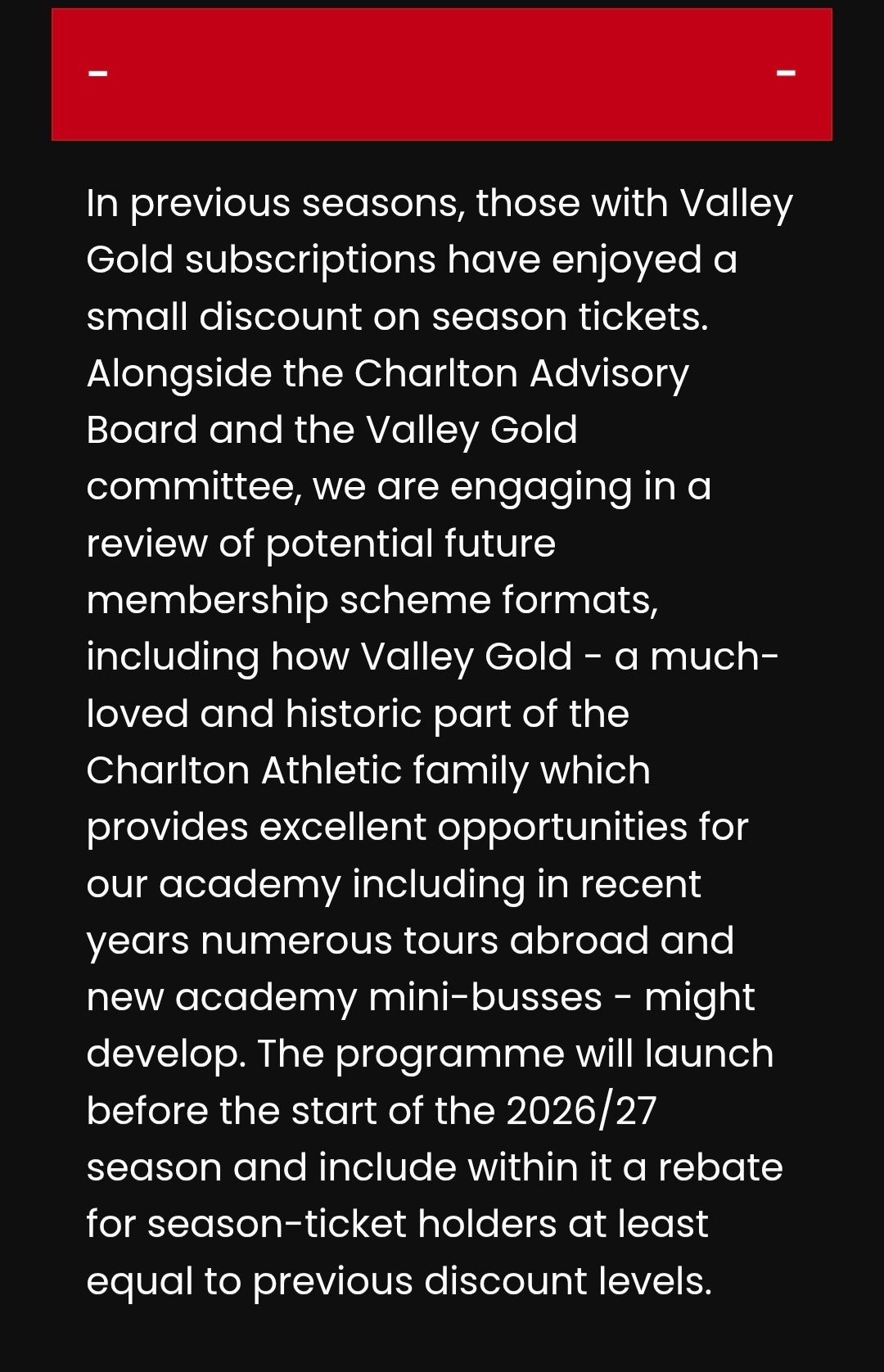 - -

In previous seasons, those with Valley Gold subscriptions have enjoyed a small discount on season tickets. Alongside the Charlton Advisory Board and the Valley Gold committee, we are engaging in a review of potential future membership scheme formats, including how Valley Gold - a much-loved and historic part of the Charlton Athletic family which provides excellent opportunities for our academy including in recent years numerous tours abroad and new academy mini-busses - might develop. The programme will launch before the start of the 2026/27 season and include within it a rebate for season-ticket holders at least equal to previous discount levels.